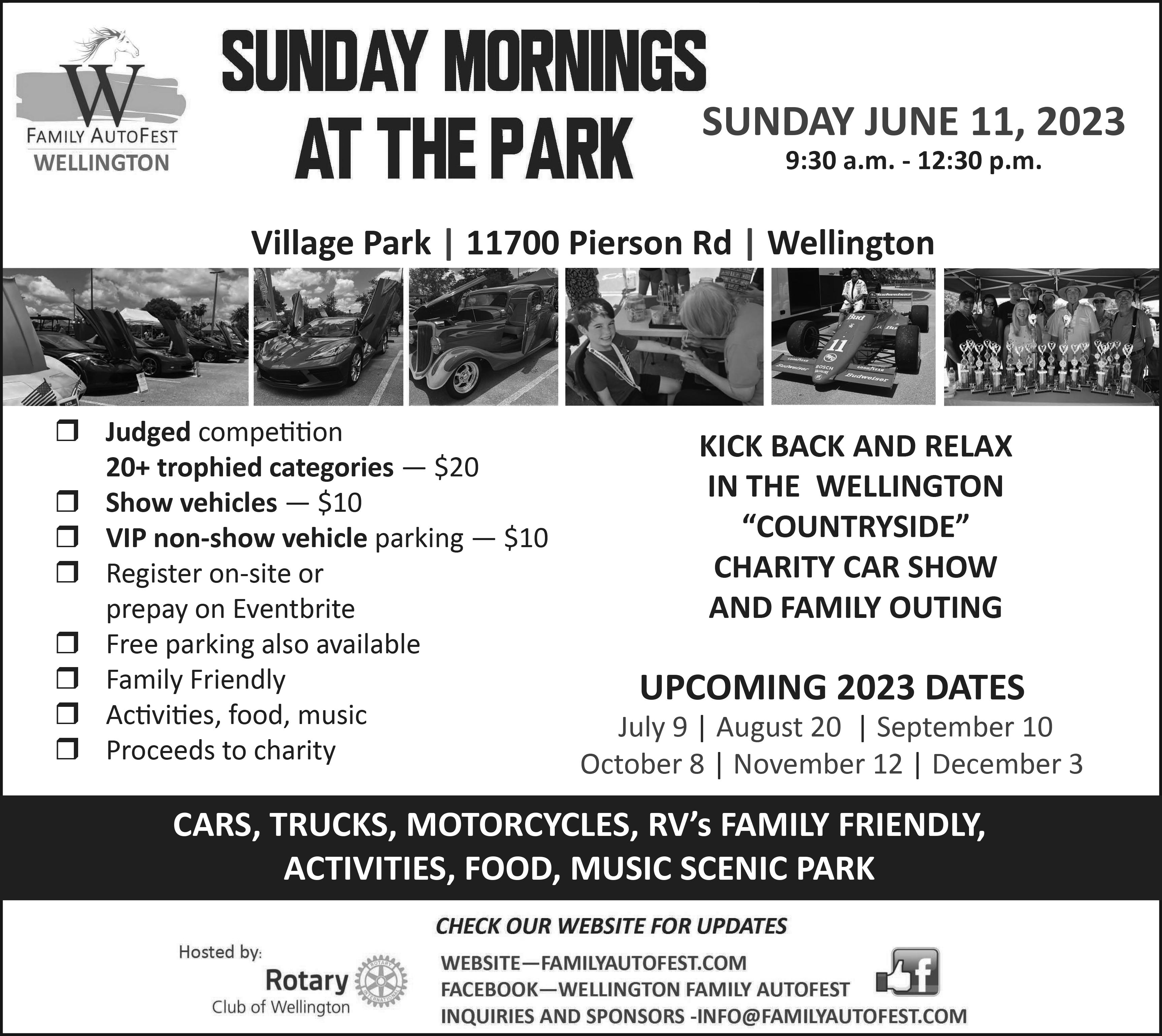 W
FAMILY AUTOFEST
WELLINGTON

SUNDAY MORNINGS
AT THE PARK

SUNDAY JUNE 11, 2023
9:30 a.m. - 12:30 p.m.

Village Park | 11700 Pierson Rd | Wellington

☐ Judged competition
20+ trophied categories — $20
☐ Show vehicles — $10
☐ VIP non-show vehicle parking — $10
☐ Register on-site or prepay on Eventbrite
☐ Free parking also available
☐ Family Friendly
☐ Activities, food, music
☐ Proceeds to charity

KICK BACK AND RELAX
IN THE WELLINGTON
"COUNTRYSIDE"
CHARITY CAR SHOW
AND FAMILY OUTING

UPCOMING 2023 DATES
July 9 | August 20 | September 10
October 8 | November 12 | December 3

CARS, TRUCKS, MOTORCYCLES, RV's FAMILY FRIENDLY, ACTIVITIES, FOOD, MUSIC SCENIC PARK

Hosted by:
Rotary
Club of Wellington

CHECK OUR WEBSITE FOR UPDATES

WEBSITE—FAMILYAUTOFEST.COM
FACEBOOK—WELLINGTON FAMILY AUTOFEST
INQUIRIES AND SPONSORS -INFO@FAMILYAUTOFEST.COM